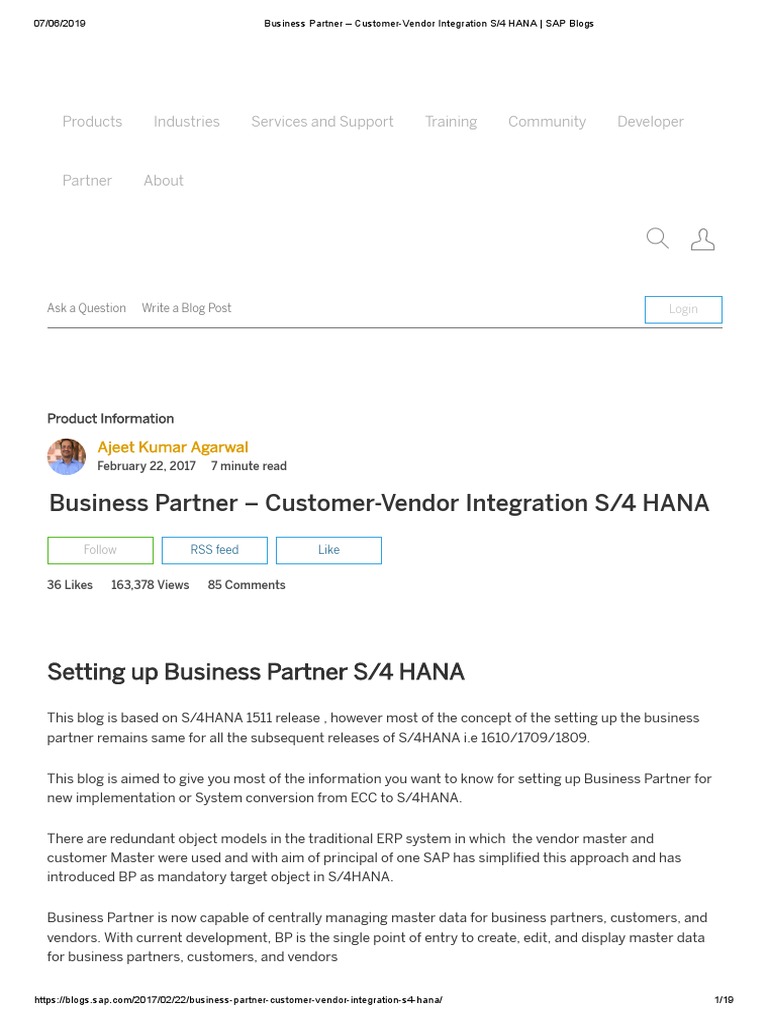 07/06/2019 Business Partner – Customer-Vendor Integration S/4 HANA | SAP Blogs

Products Industries Services and Support Training Community Developer

Partner About

Ask a Question Write a Blog Post

Login

Product Information

Ajeet Kumar Agarwal
February 22, 2017 7 minute read

Business Partner – Customer-Vendor Integration S/4 HANA

Follow RSS feed Like

36 Likes 163,378 Views 85 Comments

Setting up Business Partner S/4 HANA

This blog is based on S/4HANA 1511 release , however most of the concept of the setting up the business partner remains same for all the subsequent releases of S/4HANA i.e 1610/1709/1809.

This blog is aimed to give you most of the information you want to know for setting up Business Partner for new implementation or System conversion from ECC to S/4HANA.

There are redundant object models in the traditional ERP system in which the vendor master and customer Master were used and with aim of principal of one SAP has simplified this approach and has introduced BP as mandatory target object in S/4HANA.

Business Partner is now capable of centrally managing master data for business partners, customers, and vendors. With current development, BP is the single point of entry to create, edit, and display master data for business partners, customers, and vendors

https://blogs.sap.com/2017/02/22/business-partner-customer-vendor-integration-s4-hana/ 1/19